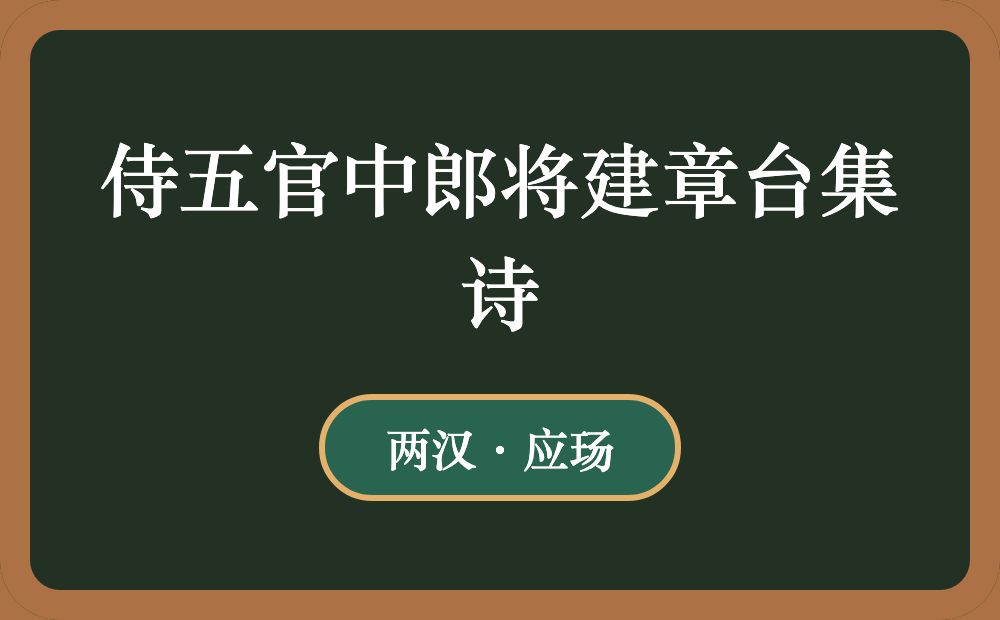 侍五官中郎将建章台集诗

两汉 · 应玚